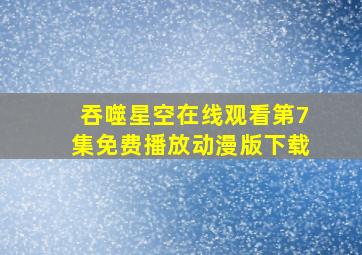 吞噬星空在线观看第7集免费播放动漫版下载